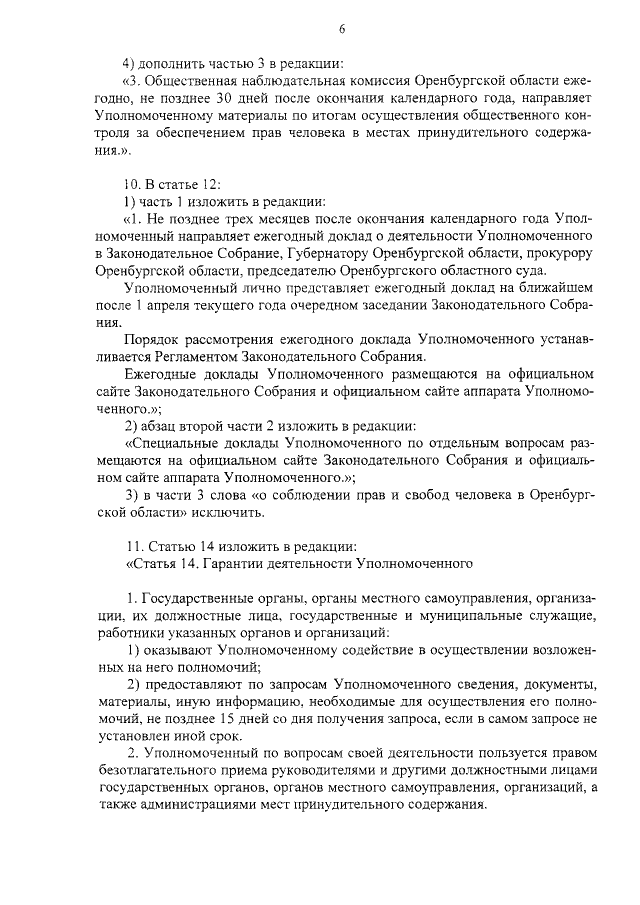 6

4) дополнить частью 3 в редакции:

«3. Общественная наблюдательная комиссия Оренбургской области ежегодно, не позднее 30 дней после окончания календарного года, направляет Уполномоченному материалы по итогам осуществления общественного контроля за обеспечением прав человека в местах принудительного содержания.».

10. В статье 12:

1) часть 1 изложить в редакции:

«1. Не позднее трех месяцев после окончания календарного года Уполномоченный направляет ежегодный доклад о деятельности Уполномоченного в Законодательное Собрание, Губернатору Оренбургской области, прокурору Оренбургской области, председателю Оренбургского областного суда.

Уполномоченный лично представляет ежегодный доклад на ближайшем после 1 апреля текущего года очередном заседании Законодательного Собрания.

Порядок рассмотрения ежегодного доклада Уполномоченного устанавливается Регламентом Законодательного Собрания.

Ежегодные доклады Уполномоченного размещаются на официальном сайте Законодательного Собрания и официальном сайте аппарата Уполномоченного.»;

2) абзац второй части 2 изложить в редакции:

«Специальные доклады Уполномоченного по отдельным вопросам размещаются на официальном сайте Законодательного Собрания и официальном сайте аппарата Уполномоченного.»;

3) в части 3 слова «о соблюдении прав и свобод человека в Оренбургской области» исключить.

11. Статью 14 изложить в редакции:

«Статья 14. Гарантии деятельности Уполномоченного

1. Государственные органы, органы местного самоуправления, организации, их должностные лица, государственные и муниципальные служащие, работники указанных органов и организаций:

1) оказывают Уполномоченному содействие в осуществлении возложенных на него полномочий;

2) предоставляют по запросам Уполномоченного сведения, документы, материалы, иную информацию, необходимые для осуществления его полномочий, не позднее 15 дней со дня получения запроса, если в самом запросе не установлен иной срок.

2. Уполномоченный по вопросам своей деятельности пользуется правом безотлагательного приема руководителями и другими должностными лицами государственных органов, органов местного самоуправления, организаций, а также администрациями мест принудительного содержания.